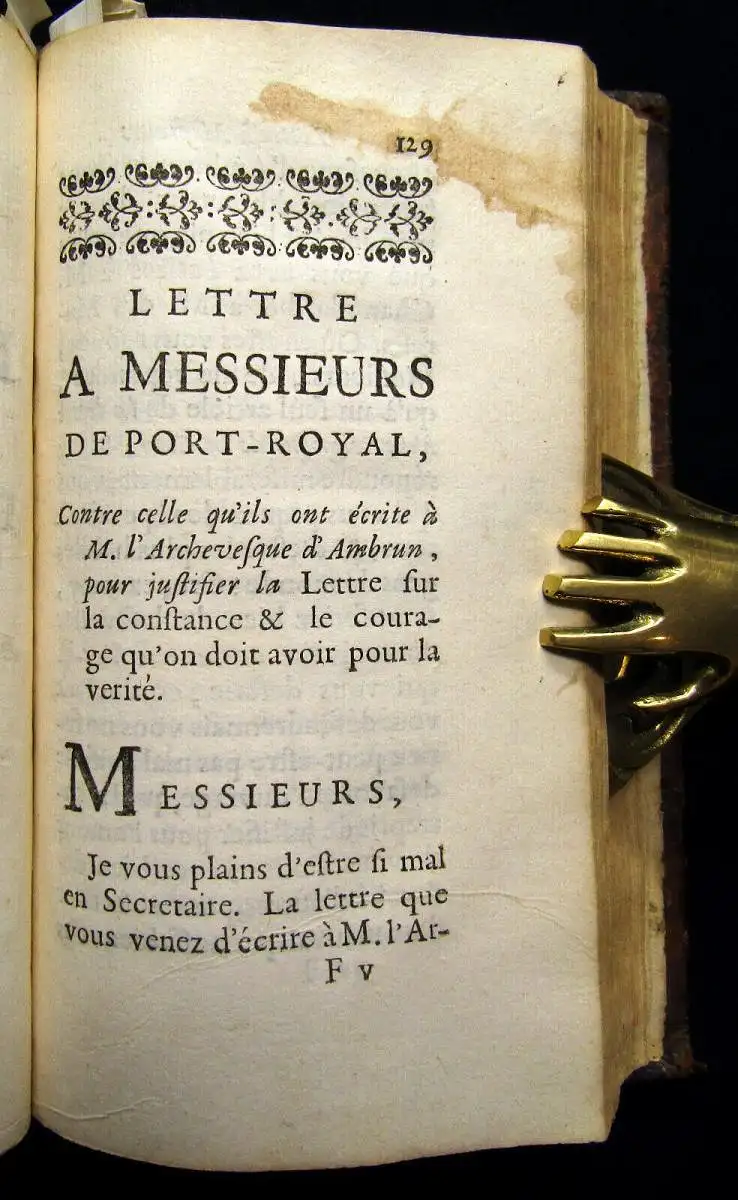 129

LETTRE
A MESSIEURS
DE PORT-ROYAL,

Contre celle qu'ils ont écrite à M. l'Archevesque d'Ambrun, pour justifier la Lettre sur la constance & le courage qu'on doit avoir pour la verité.

MESSIEURS,

Je vous plains d'estre si mal en Secretaire. La lettre que vous venez d'écrire à M. l'Ar-

F v